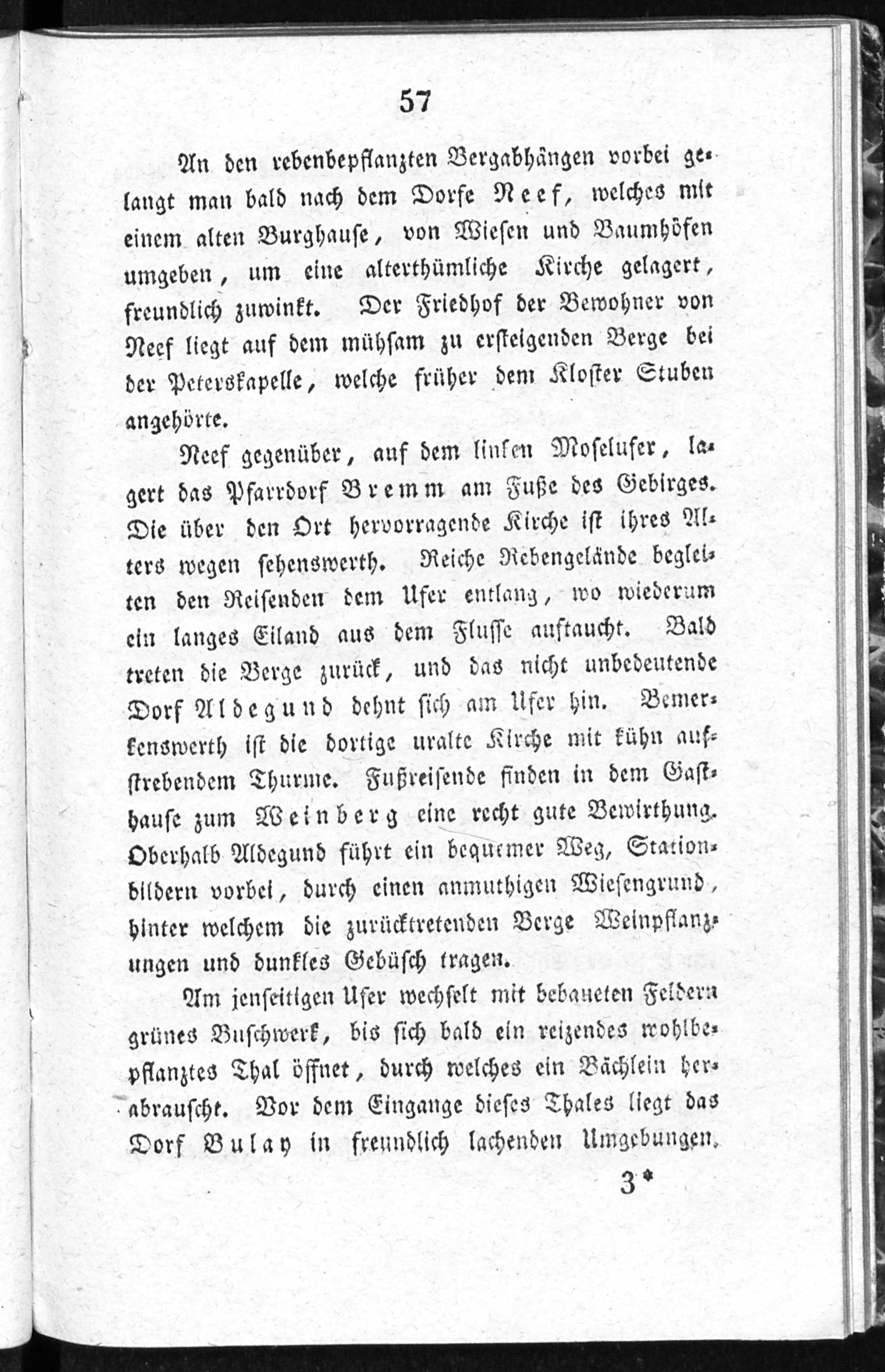 57

An den rebenbepflanzten Bergabhängen vorbei gelangt man bald nach dem Dorfe Neef, welches mit einem alten Burghause, von Wiesen und Baumhöfen umgeben, um eine alterthümliche Kirche gelagert, freundlich zuwinkt. Der Friedhof der Bewohner von Neef liegt auf dem mühsam zu ersteigenden Berge bei der Peterskapelle, welche früher dem Kloster Stuben angehörte.

Neef gegenüber, auf dem linken Moselufer, lagert das Pfarrdorf Bremm am Fuße des Gebirges. Die über den Ort hervorragende Kirche ist ihres Alters wegen sehenswerth. Reiche Rebengelände begleiten den Reisenden dem Ufer entlang, wo wiederum ein langes Eiland aus dem Flusse auftaucht. Bald treten die Berge zurück, und das nicht unbedeutende Dorf Aldegund dehnt sich am Ufer hin. Bemerkenswerth ist die dortige uralte Kirche mit kühn aufstrebendem Thurme. Fußreisende finden in dem Gasthause zum Weinberg eine recht gute Bewirthung. Oberhalb Aldegund führt ein bequemer Weg, Stationbildern vorbei, durch einen anmuthigen Wiesengrund, hinter welchem die zurücktretenden Berge Weinpflanzungen und dunkles Gebüsch tragen.

Am jenseitigen Ufer wechselt mit bebaueten Feldern grünes Buschwerk, bis sich bald ein reizendes wohlbepflanztes Thal öffnet, durch welches ein Bächlein herabrauscht. Vor dem Eingange dieses Thales liegt das Dorf Bulay in freundlich lachenden Umgebungen.

3*